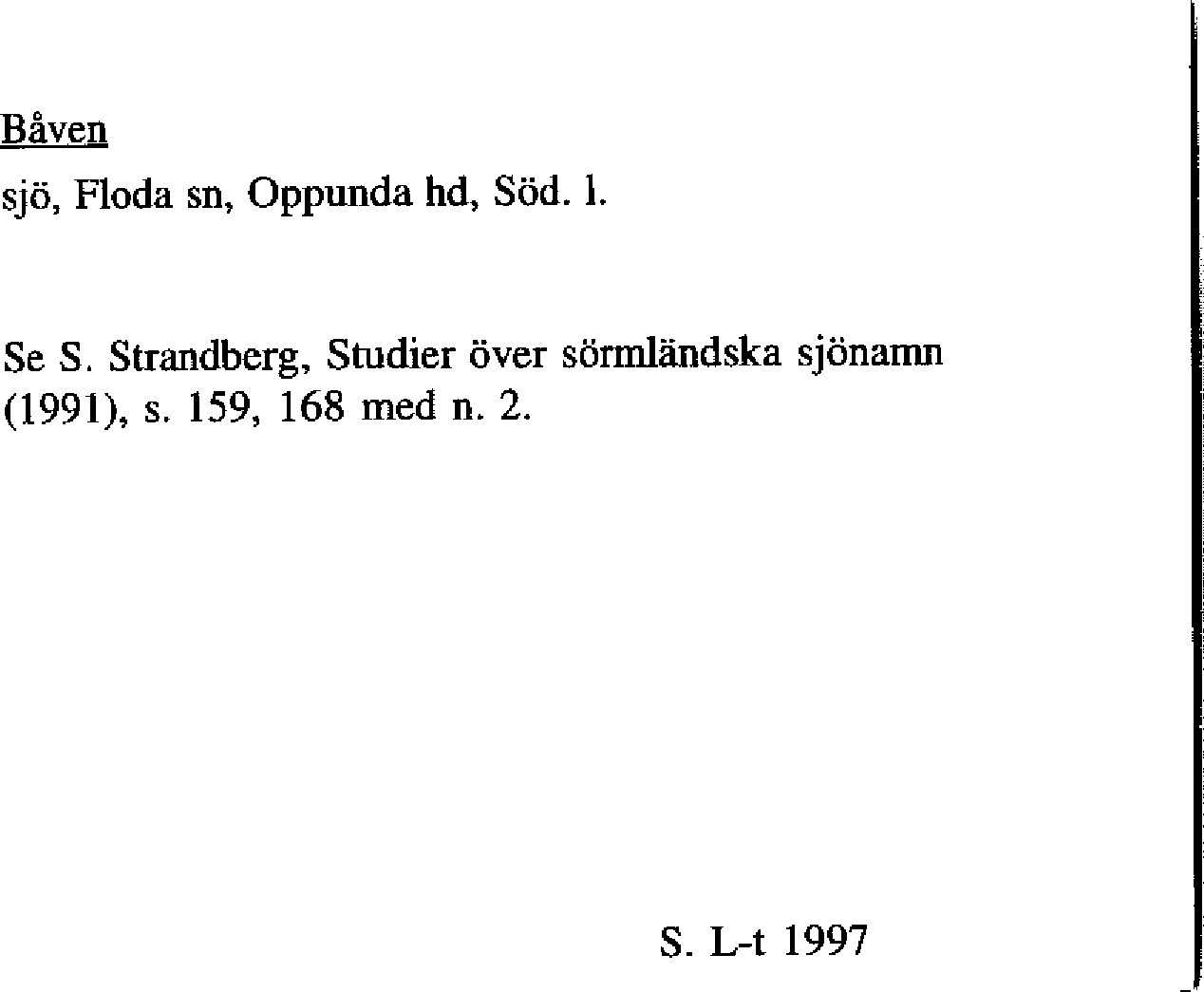 Båven

sjö, Floda sn, Oppunda hd, Söd. l.

Se S. Strandberg, Studier över sörmländska sjönamn (1991), s. 159, 168 med n. 2.

S. L-t 1997